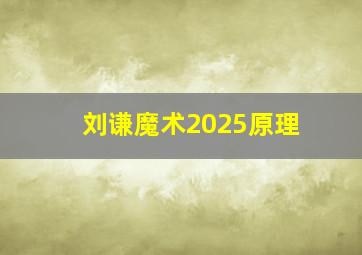 刘谦魔术2025原理